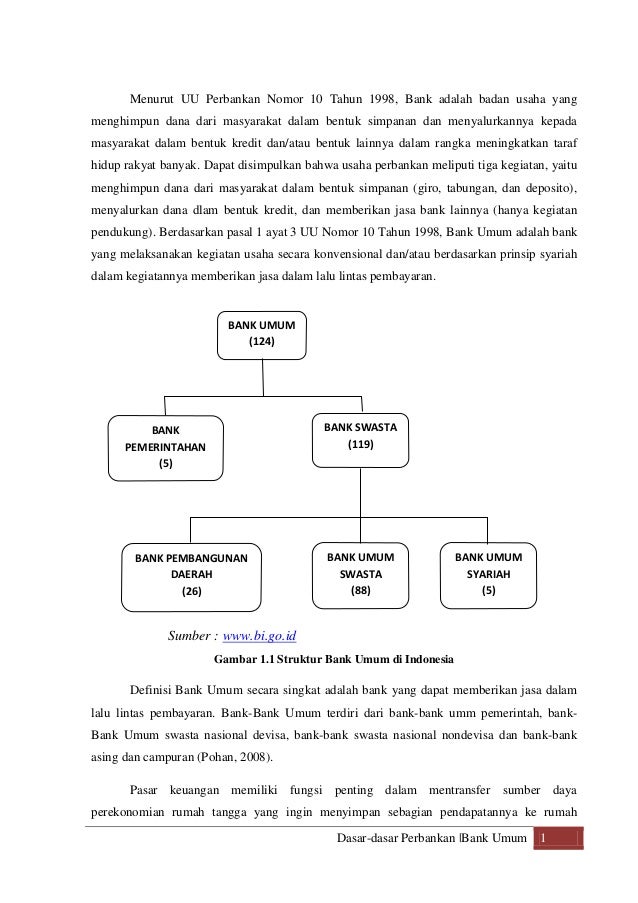 Menurut UU Perbankan Nomor 10 Tahun 1998, Bank adalah badan usaha yang menghimpun dana dari masyarakat dalam bentuk simpanan dan menyalurkannya kepada masyarakat dalam bentuk kredit dan/atau bentuk lainnya dalam rangka meningkatkan taraf hidup rakyat banyak. Dapat disimpulkan bahwa usaha perbankan meliputi tiga kegiatan, yaitu menghimpun dana dari masyarakat dalam bentuk simpanan (giro, tabungan, dan deposito), menyalurkan dana dlam bentuk kredit, dan memberikan jasa bank lainnya (hanya kegiatan pendukung). Berdasarkan pasal 1 ayat 3 UU Nomor 10 Tahun 1998, Bank Umum adalah bank yang melaksanakan kegiatan usaha secara konvensional dan/atau berdasarkan prinsip syariah dalam kegiatannya memberikan jasa dalam lalu lintas pembayaran.

BANK UMUM
(124)

BANK PEMERINTAHAN
(5)

BANK SWASTA
(119)

BANK PEMBANGUNAN DAERAH
(26)

BANK UMUM SWASTA
(88)

BANK UMUM SYARIAH
(5)

Sumber : www.bi.go.id

Gambar 1.1 Struktur Bank Umum di Indonesia

Definisi Bank Umum secara singkat adalah bank yang dapat memberikan jasa dalam lalu lintas pembayaran. Bank-Bank Umum terdiri dari bank-bank umm pemerintah, bank-Bank Umum swasta nasional devisa, bank-bank swasta nasional nondevisa dan bank-bank asing dan campuran (Pohan, 2008).

Pasar keuangan memiliki fungsi penting dalam mentransfer sumber daya perekonomian rumah tangga yang ingin menyimpan sebagian pendapatannya ke rumah

Dasar-dasar Perbankan |Bank Umum 1